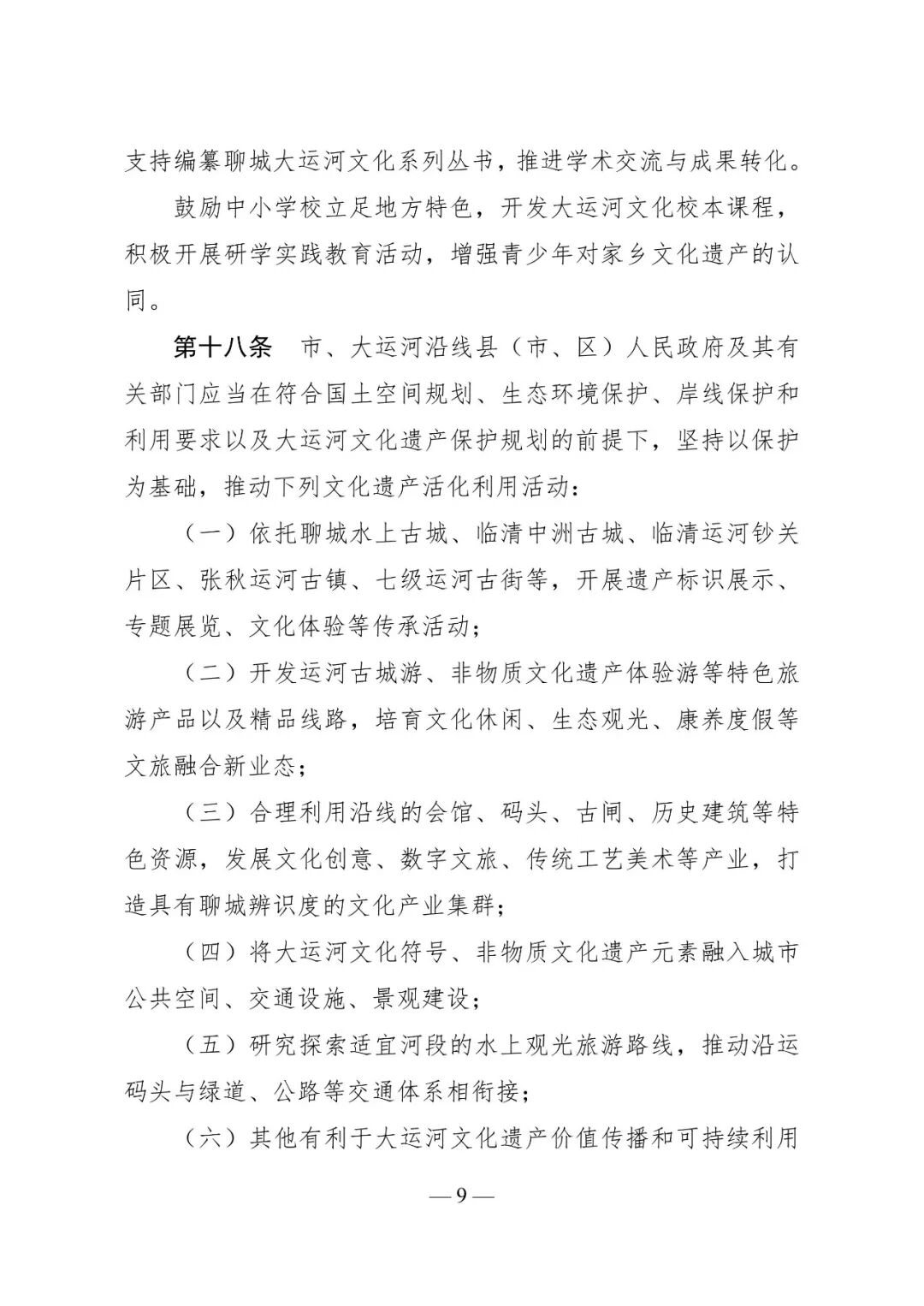 支持编纂聊城大运河文化系列丛书，推进学术交流与成果转化。

鼓励中小学校立足地方特色，开发大运河文化校本课程，积极开展研学实践教育活动，增强青少年对家乡文化遗产的认同。

第十八条　市、大运河沿线县（市、区）人民政府及其有关部门应当在符合国土空间规划、生态环境保护、岸线保护和利用要求以及大运河文化遗产保护规划的前提下，坚持以保护为基础，推动下列文化遗产活化利用活动：

（一）依托聊城水上古城、临清中洲古城、临清运河钞关片区、张秋运河古镇、七级运河古街等，开展遗产标识展示、专题展览、文化体验等传承活动；

（二）开发运河古城游、非物质文化遗产体验游等特色旅游产品以及精品线路，培育文化休闲、生态观光、康养度假等文旅融合新业态；

（三）合理利用沿线的会馆、码头、古闸、历史建筑等特色资源，发展文化创意、数字文旅、传统工艺美术等产业，打造具有聊城辨识度的文化产业集群；

（四）将大运河文化符号、非物质文化遗产元素融入城市公共空间、交通设施、景观建设；

（五）研究探索适宜河段的水上观光旅游路线，推动沿运码头与绿道、公路等交通体系相衔接；

（六）其他有利于大运河文化遗产价值传播和可持续利用

— 9 —